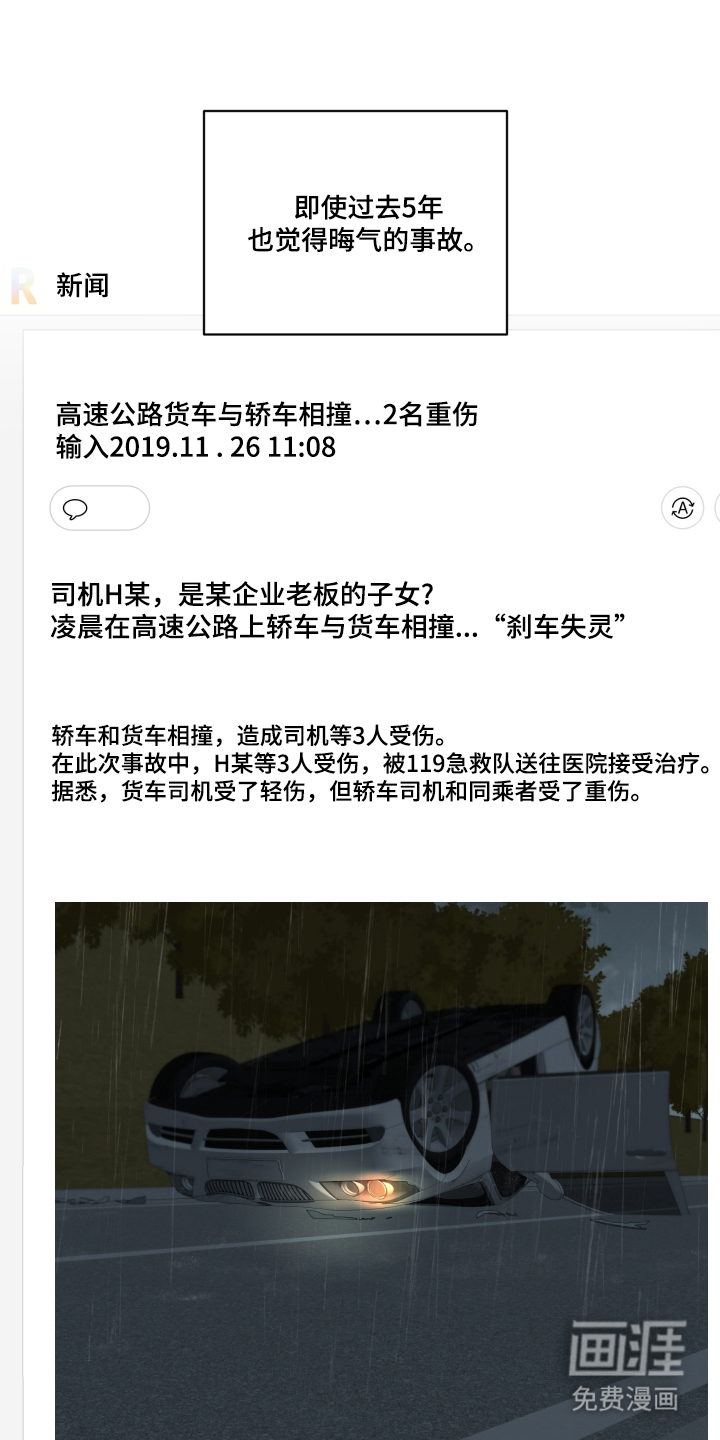 即使过去5年
也觉得晦气的事故。

新闻

高速公路货车与轿车相撞...2名重伤
输入2019.11 . 26 11:08

司机H某，是某企业老板的子女？
凌晨在高速公路上轿车与货车相撞...“刹车失灵”

轿车和货车相撞，造成司机等3人受伤。
在此次事故中，H某等3人受伤，被119急救队送往医院接受治疗。
据悉，货车司机受了轻伤，但轿车司机和同乘者受了重伤。

画涯
免费漫画